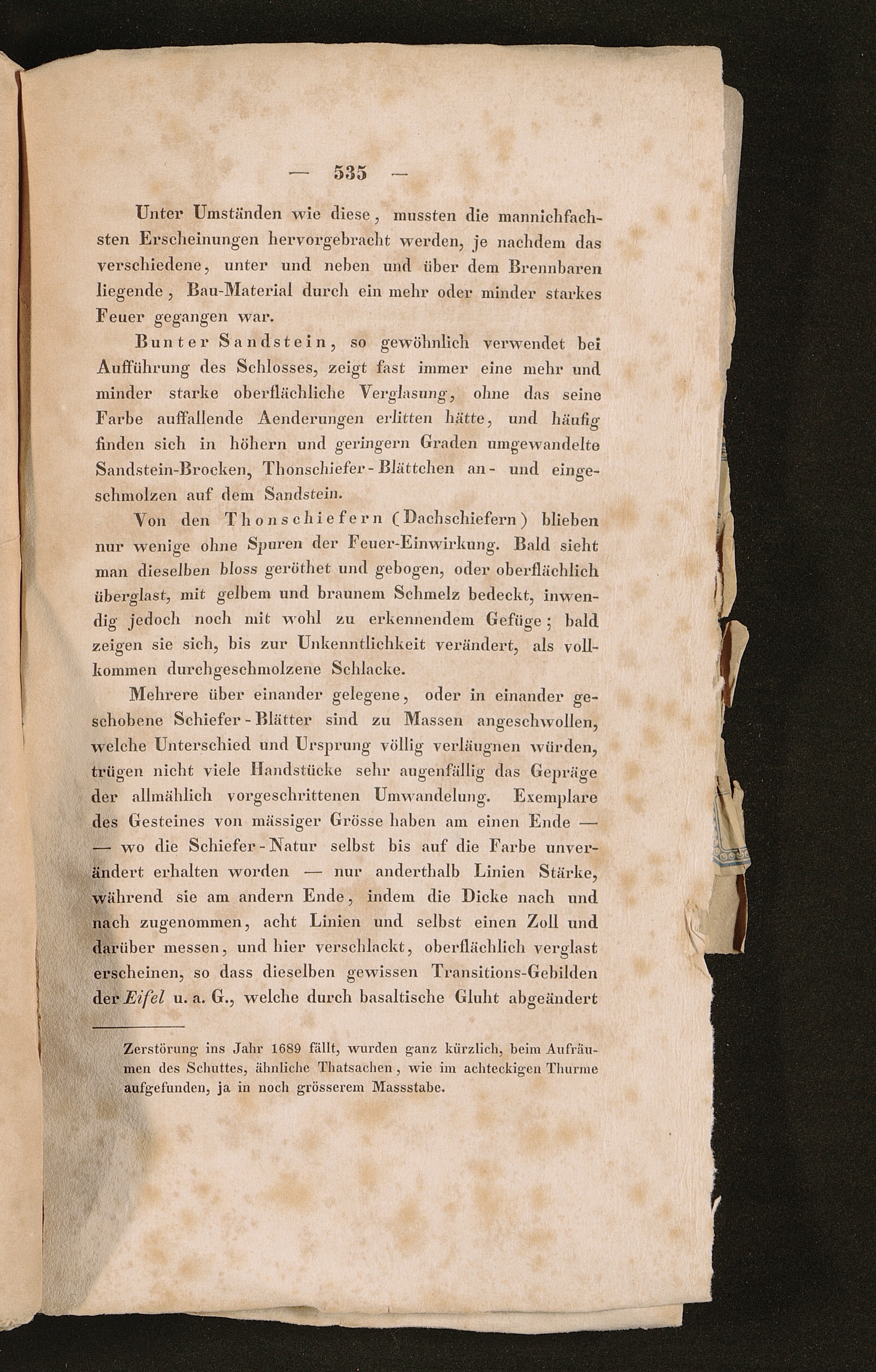 — 535 —

Unter Umständen wie diese, mussten die mannichfachsten Erscheinungen hervorgebracht werden, je nachdem das verschiedene, unter und neben und über dem Brennbaren liegende, Bau-Material durch ein mehr oder minder starkes Feuer gegangen war.

Bunter Sandstein, so gewöhnlich verwendet bei Aufführung des Schlosses, zeigt fast immer eine mehr und minder starke oberflächliche Verglasung, ohne das seine Farbe auffallende Aenderungen erlitten hätte, und häufig finden sich in höhern und geringern Graden umgewandelte Sandstein-Brocken, Thonschiefer-Blättchen an- und eingeschmolzen auf dem Sandstein.

Von den Thonschiefern (Dachschiefern) blieben nur wenige ohne Spuren der Feuer-Einwirkung. Bald sieht man dieselben bloss geröthet und gebogen, oder oberflächlich überglast, mit gelbem und braunem Schmelz bedeckt, inwendig jedoch noch mit wohl zu erkennendem Gefüge; bald zeigen sie sich, bis zur Unkenntlichkeit verändert, als vollkommen durchgeschmolzene Schlacke.

Mehrere über einander gelegene, oder in einander geschobene Schiefer-Blätter sind zu Massen angeschwollen, welche Unterschied und Ursprung völlig verläugnen würden, trügen nicht viele Handstücke sehr augenfällig das Gepräge der allmählich vorgeschrittenen Umwandelung. Exemplare des Gesteines von mässiger Grösse haben am einen Ende — — wo die Schiefer-Natur selbst bis auf die Farbe unverändert erhalten worden — nur anderthalb Linien Stärke, während sie am andern Ende, indem die Dicke nach und nach zugenommen, acht Linien und selbst einen Zoll und darüber messen, und hier verschlackt, oberflächlich verglast erscheinen, so dass dieselben gewissen Transitions-Gebilden der Eifel u. a. G., welche durch basaltische Gluht abgeändert

Zerstörung ins Jahr 1689 fällt, wurden ganz kürzlich, beim Aufräumen des Schuttes, ähnliche Thatsachen, wie im achteckigen Thurme aufgefunden, ja in noch grösserem Massstabe.